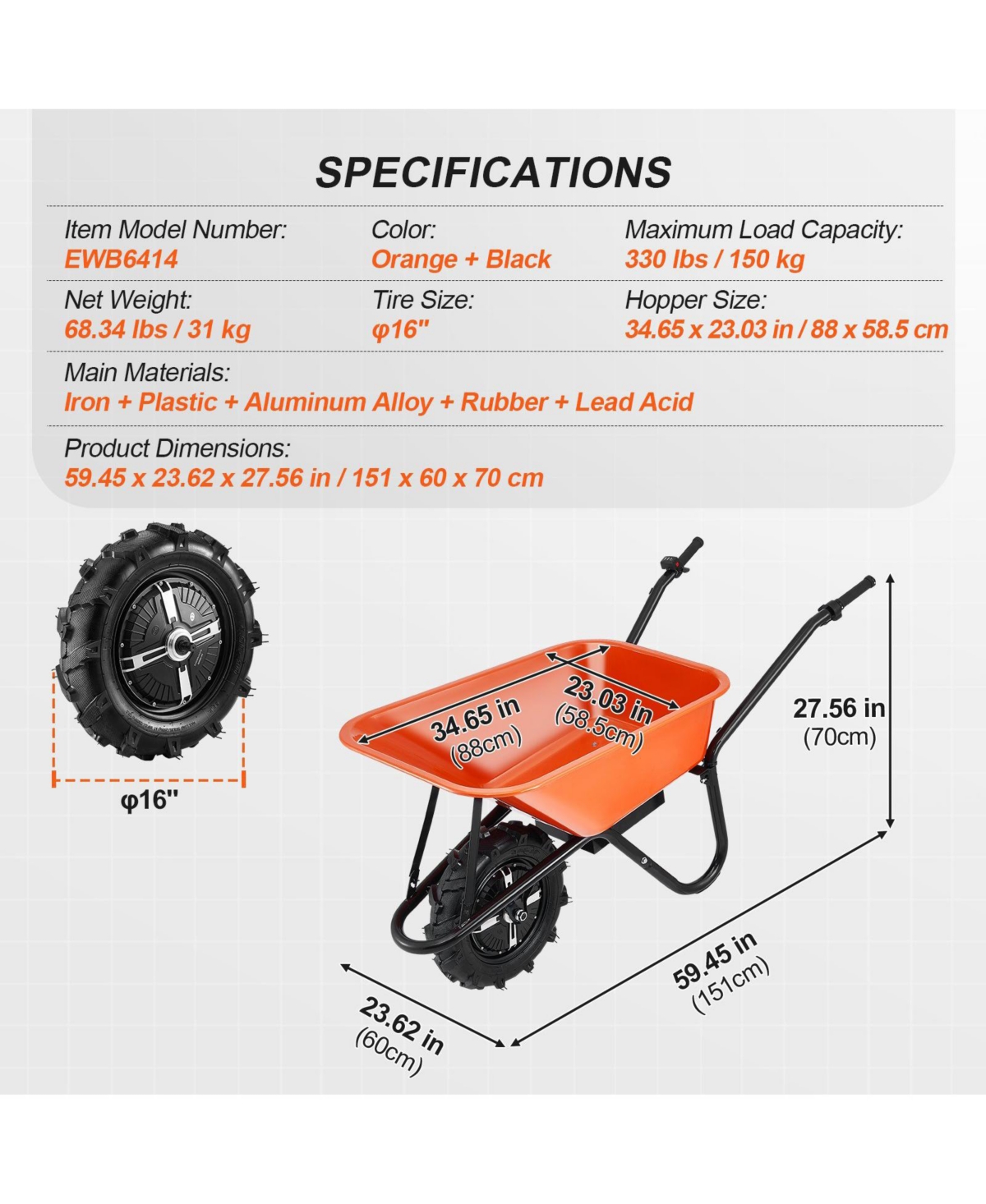 SPECIFICATIONS

Item Model Number:
EWB6414

Color:
Orange + Black

Maximum Load Capacity:
330 lbs / 150 kg

Net Weight:
68.34 lbs / 31 kg

Tire Size:
φ16"

Hopper Size:
34.65 x 23.03 in / 88 x 58.5 cm

Main Materials:
Iron + Plastic + Aluminum Alloy + Rubber + Lead Acid

Product Dimensions:
59.45 x 23.62 x 27.56 in / 151 x 60 x 70 cm

φ16"

34.65 in
(88cm)

23.03 in
(58.5cm)

27.56 in
(70cm)

59.45 in
(151cm)

23.62 in
(60cm)